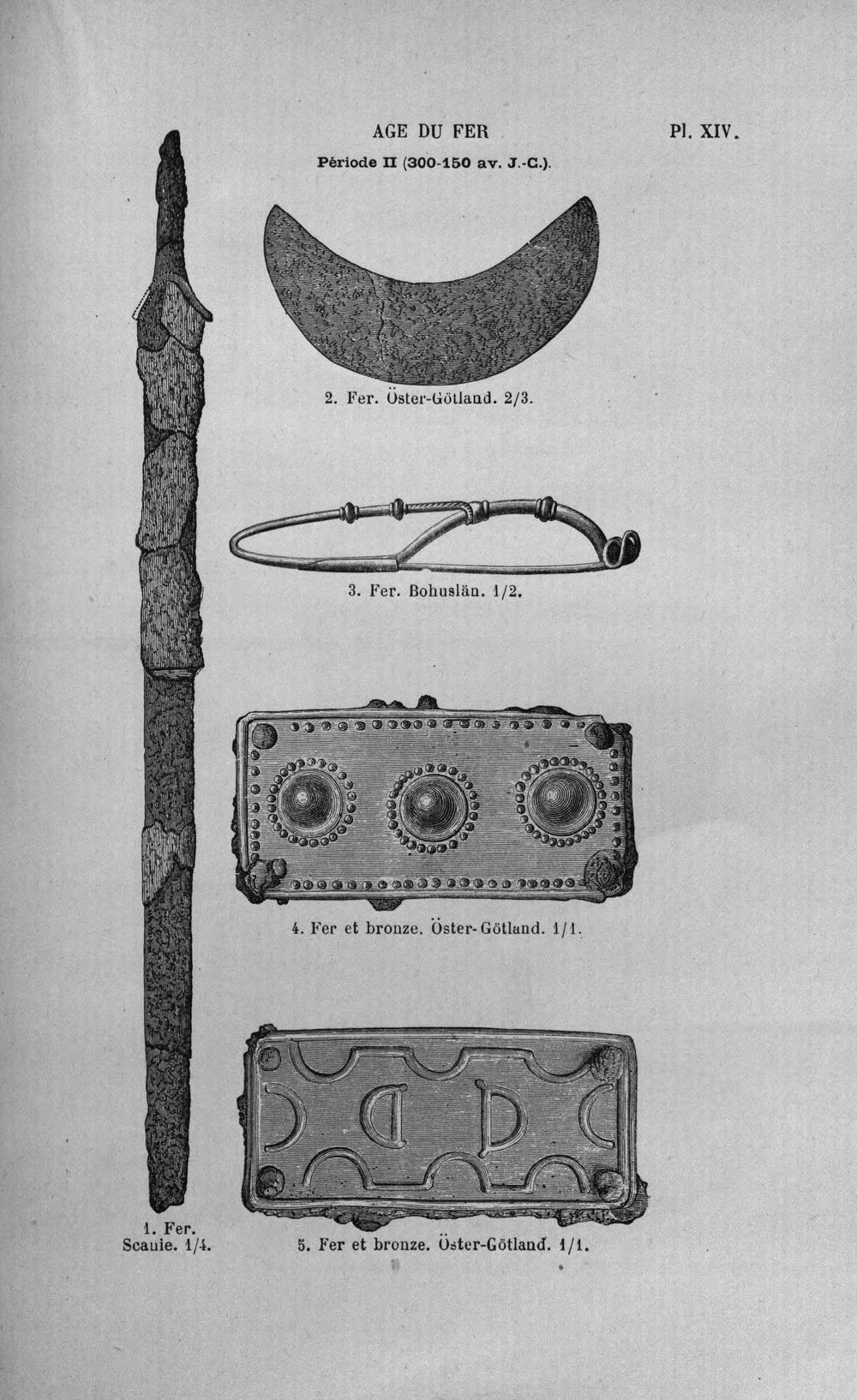 AGE DU FER

Pl. XIV.

Période II (300-150 av. J.-C.).

2. Fer. Öster-Götland. 2/3.

3. Fer. Bohuslän. 1/2.

4. Fer et bronze. Öster-Götland. 1/1.

1. Fer. Scanie. 1/4.

5. Fer et bronze. Öster-Götland. 1/1.